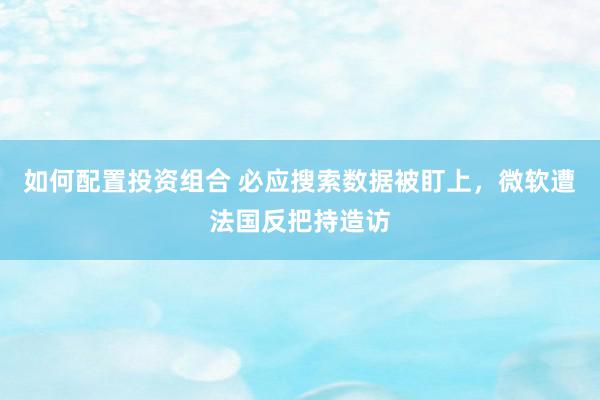 如何配置投资组合 必应搜索数据被盯上，微软遭法国反把持造访